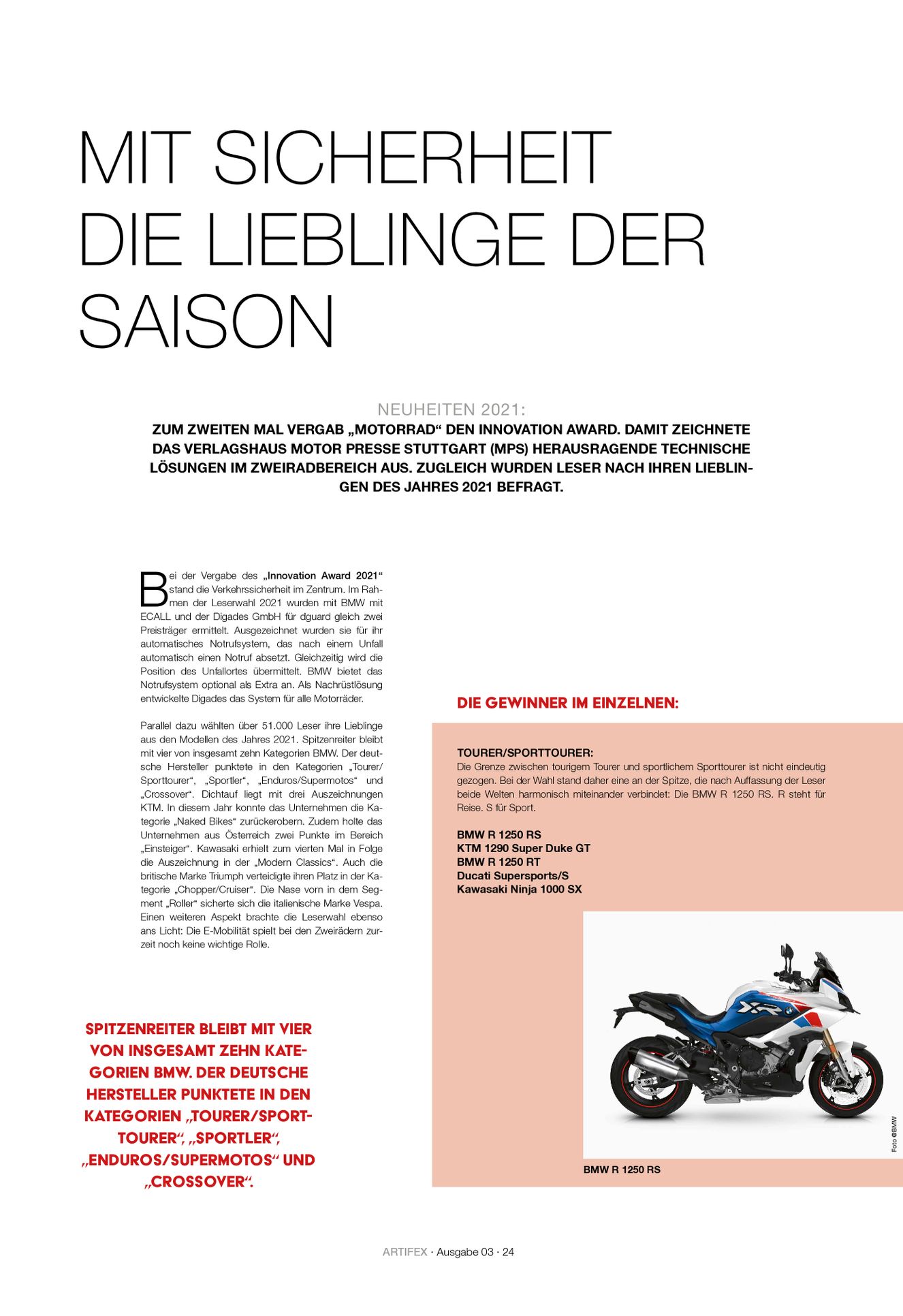 MIT SICHERHEIT DIE LIEBLINGE DER SAISON

NEUHEITEN 2021:

ZUM ZWEITEN MAL VERGAB „MOTORRAD“ DEN INNOVATION AWARD. DAMIT ZEICHNETE DAS VERLAGSHAUS MOTOR PRESSE STUTTGART (MPS) HERAUSRAGENDE TECHNISCHE LÖSUNGEN IM ZWEIRADBEREICH AUS. ZUGLEICH WURDEN LESER NACH IHREN LIEBLINGEN DES JAHRES 2021 BEFRAGT.

Bei der Vergabe des „Innovation Award 2021“ stand die Verkehrssicherheit im Zentrum. Im Rahmen der Leserwahl 2021 wurden mit BMW mit ECALL und der Digades GmbH für dguard gleich zwei Preisträger ermittelt. Ausgezeichnet wurden sie für ihr automatisches Notrufsystem, das nach einem Unfall automatisch einen Notruf absetzt. Gleichzeitig wird die Position des Unfallortes übermittelt. BMW bietet das Notrufsystem optional als Extra an. Als Nachrüstlösung entwickelte Digades das System für alle Motorräder.

Parallel dazu wählten über 51.000 Leser ihre Lieblinge aus den Modellen des Jahres 2021. Spitzenreiter bleibt mit vier von insgesamt zehn Kategorien BMW. Der deutsche Hersteller punktete in den Kategorien „Tourer/Sporttourer“, „Sportler“, „Enduros/Supermotos“ und „Crossover“. Dichtauf liegt mit drei Auszeichnungen KTM. In diesem Jahr konnte das Unternehmen die Kategorie „Naked Bikes“ zurückerobern. Zudem holte das Unternehmen aus Österreich zwei Punkte im Bereich „Einsteiger“. Kawasaki erhielt zum vierten Mal in Folge die Auszeichnung in der „Modern Classics“. Auch die britische Marke Triumph verteidigte ihren Platz in der Kategorie „Chopper/Cruiser“. Die Nase vorn in dem Segment „Roller“ sicherte sich die italienische Marke Vespa. Einen weiteren Aspekt brachte die Leserwahl ebenso ans Licht: Die E-Mobilität spielt bei den Zweirädern zurzeit noch keine wichtige Rolle.

SPITZENREITER BLEIBT MIT VIER VON INSGESAMT ZEHN KATEGORIEN BMW. DER DEUTSCHE HERSTELLER PUNKTETE IN DEN KATEGORIEN „TOURER/SPORTTOURER“, „SPORTLER“, „ENDUROS/SUPERMOTOS“ UND „CROSSOVER“.

DIE GEWINNER IM EINZELNEN:

TOURER/SPORTTOURER:
Die Grenze zwischen tourigem Tourer und sportlichem Sporttourer ist nicht eindeutig gezogen. Bei der Wahl stand daher eine an der Spitze, die nach Auffassung der Leser beide Welten harmonisch miteinander verbindet: Die BMW R 1250 RS. R steht für Reise. S für Sport.

BMW R 1250 RS
KTM 1290 Super Duke GT
BMW R 1250 RT
Ducati Supersports/S
Kawasaki Ninja 1000 SX

Foto ©BMW

BMW R 1250 RS

ARTIFEX · Ausgabe 03 · 24